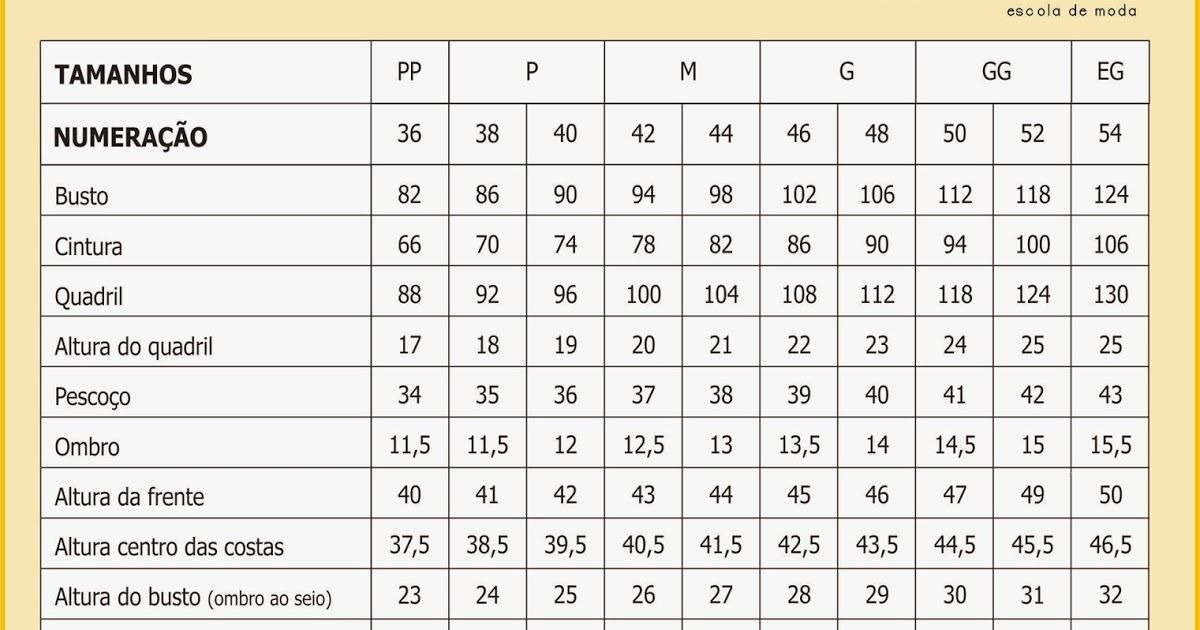 escola de moda

| TAMANHOS | PP | P | | M | | G | | GG | | EG |
|---|---|---|---|---|---|---|---|---|---|---|
| NUMERAÇÃO | 36 | 38 | 40 | 42 | 44 | 46 | 48 | 50 | 52 | 54 |
| Busto | 82 | 86 | 90 | 94 | 98 | 102 | 106 | 112 | 118 | 124 |
| Cintura | 66 | 70 | 74 | 78 | 82 | 86 | 90 | 94 | 100 | 106 |
| Quadril | 88 | 92 | 96 | 100 | 104 | 108 | 112 | 118 | 124 | 130 |
| Altura do quadril | 17 | 18 | 19 | 20 | 21 | 22 | 23 | 24 | 25 | 25 |
| Pescoço | 34 | 35 | 36 | 37 | 38 | 39 | 40 | 41 | 42 | 43 |
| Ombro | 11,5 | 11,5 | 12 | 12,5 | 13 | 13,5 | 14 | 14,5 | 15 | 15,5 |
| Altura da frente | 40 | 41 | 42 | 43 | 44 | 45 | 46 | 47 | 49 | 50 |
| Altura centro das costas | 37,5 | 38,5 | 39,5 | 40,5 | 41,5 | 42,5 | 43,5 | 44,5 | 45,5 | 46,5 |
| Altura do busto (ombro ao seio) | 23 | 24 | 25 | 26 | 27 | 28 | 29 | 30 | 31 | 32 |